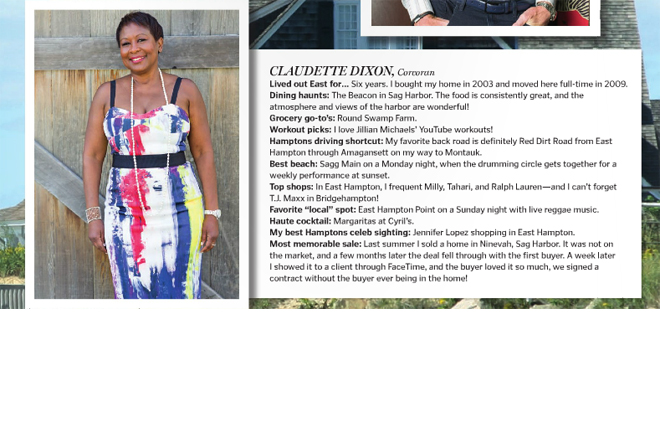 CLAUDETTE DIXON, Corcoran

Lived out East for... Six years. I bought my home in 2003 and moved here full-time in 2009.
Dining haunts: The Beacon in Sag Harbor. The food is consistently great, and the atmosphere and views of the harbor are wonderful!
Grocery go-to's: Round Swamp Farm.
Workout picks: I love Jillian Michaels' YouTube workouts!
Hamptons driving shortcut: My favorite back road is definitely Red Dirt Road from East Hampton through Amagansett on my way to Montauk.
Best beach: Sagg Main on a Monday night, when the drumming circle gets together for a weekly performance at sunset.
Top shops: In East Hampton, I frequent Milly, Tahari, and Ralph Lauren—and I can't forget T.J. Maxx in Bridgehampton!
Favorite "local" spot: East Hampton Point on a Sunday night with live reggae music.
Haute cocktail: Margaritas at Cyril's.
My best Hamptons celeb sighting: Jennifer Lopez shopping in East Hampton.
Most memorable sale: Last summer I sold a home in Ninevah, Sag Harbor. It was not on the market, and a few months later the deal fell through with the first buyer. A week later I showed it to a client through FaceTime, and the buyer loved it so much, we signed a contract without the buyer ever being in the home!